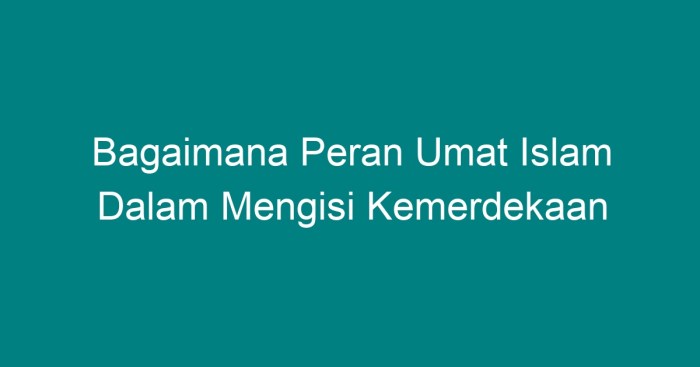 Bagaimana Peran Umat Islam Dalam Mengisi Kemerdekaan